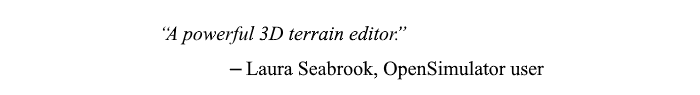 “A powerful 3D terrain editor.”

– Laura Seabrook, OpenSimulator user